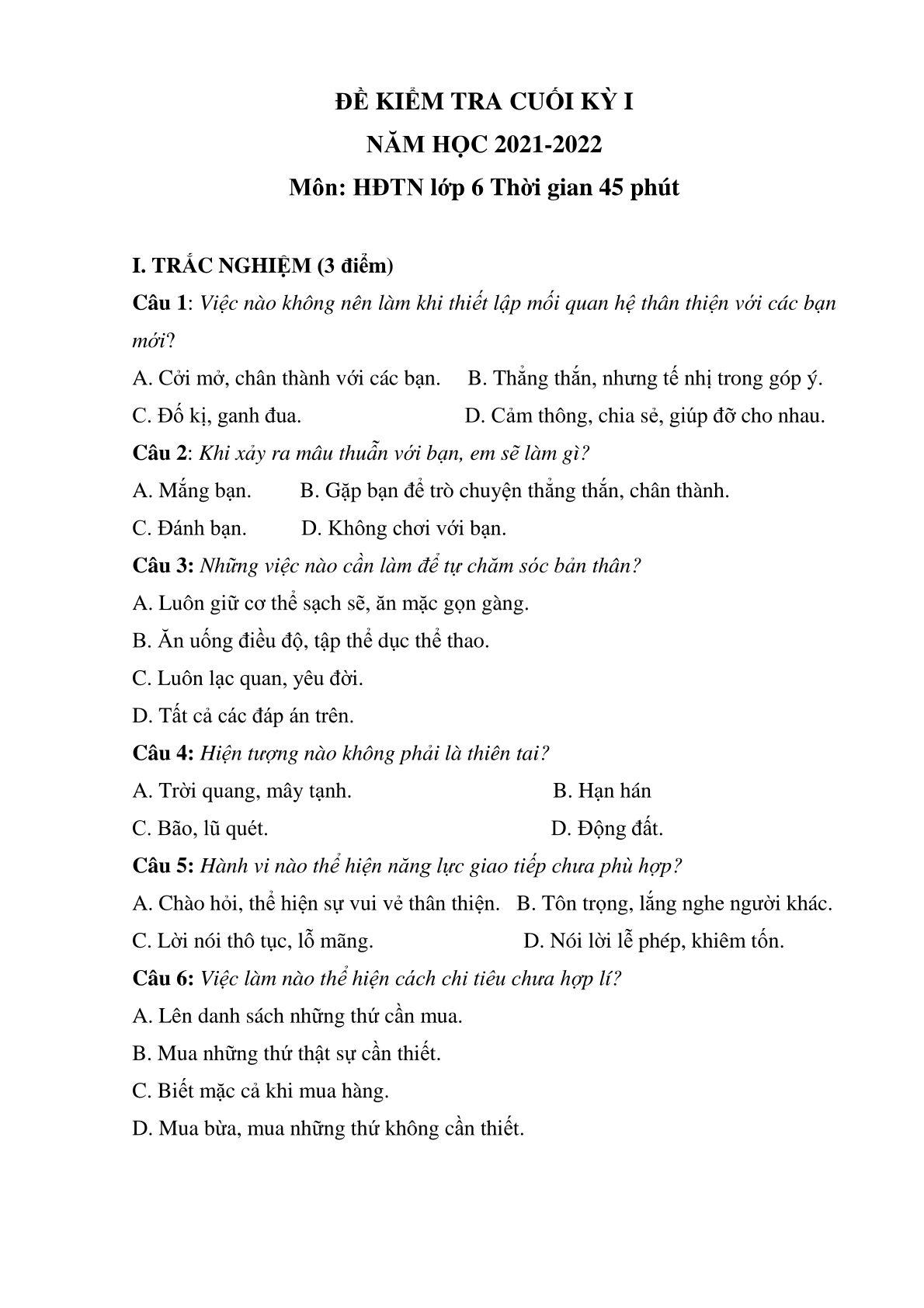 ĐỀ KIỂM TRA CUỐI KỲ I
NĂM HỌC 2021-2022
Môn: HĐTN lớp 6 Thời gian 45 phút

I. TRẮC NGHIỆM (3 điểm)
Câu 1: Việc nào không nên làm khi thiết lập mối quan hệ thân thiện với các bạn mới?
A. Cởi mở, chân thành với các bạn. B. Thẳng thắn, nhưng tế nhị trong góp ý.
C. Đố kị, ganh đua. D. Cảm thông, chia sẻ, giúp đỡ cho nhau.
Câu 2: Khi xảy ra mâu thuẫn với bạn, em sẽ làm gì?
A. Mắng bạn. B. Gặp bạn để trò chuyện thẳng thắn, chân thành.
C. Đánh bạn. D. Không chơi với bạn.
Câu 3: Những việc nào cần làm để tự chăm sóc bản thân?
A. Luôn giữ cơ thể sạch sẽ, ăn mặc gọn gàng.
B. Ăn uống điều độ, tập thể dục thể thao.
C. Luôn lạc quan, yêu đời.
D. Tất cả các đáp án trên.
Câu 4: Hiện tượng nào không phải là thiên tai?
A. Trời quang, mây tạnh. B. Hạn hán
C. Bão, lũ quét. D. Động đất.
Câu 5: Hành vi nào thể hiện năng lực giao tiếp chưa phù hợp?
A. Chào hỏi, thể hiện sự vui vẻ thân thiện. B. Tôn trọng, lắng nghe người khác.
C. Lời nói thô tục, lỗ mãng. D. Nói lời lễ phép, khiêm tốn.
Câu 6: Việc làm nào thể hiện cách chi tiêu chưa hợp lí?
A. Lên danh sách những thứ cần mua.
B. Mua những thứ thật sự cần thiết.
C. Biết mặc cả khi mua hàng.
D. Mua bừa, mua những thứ không cần thiết.